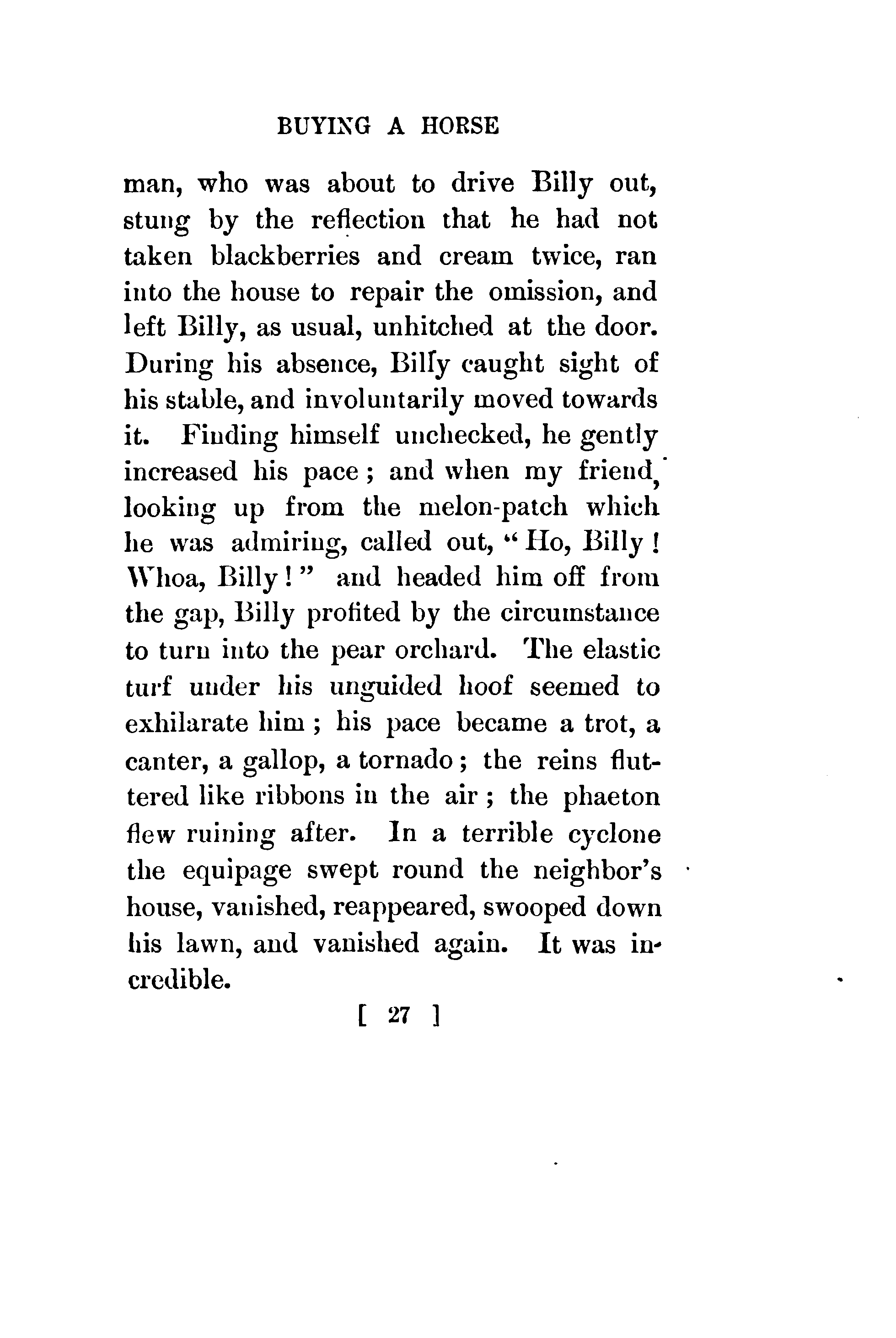 BUYING A HORSE

man, who was about to drive Billy out, stung by the reflection that he had not taken blackberries and cream twice, ran into the house to repair the omission, and left Billy, as usual, unhitched at the door. During his absence, Billy caught sight of his stable, and involuntarily moved towards it. Finding himself unchecked, he gently increased his pace; and when my friend, looking up from the melon-patch which he was admiring, called out, "Ho, Billy! Whoa, Billy!" and headed him off from the gap, Billy profited by the circumstance to turn into the pear orchard. The elastic turf under his unguided hoof seemed to exhilarate him; his pace became a trot, a canter, a gallop, a tornado; the reins fluttered like ribbons in the air; the phaeton flew ruining after. In a terrible cyclone the equipage swept round the neighbor's house, vanished, reappeared, swooped down his lawn, and vanished again. It was incredible.

[ 27 ]